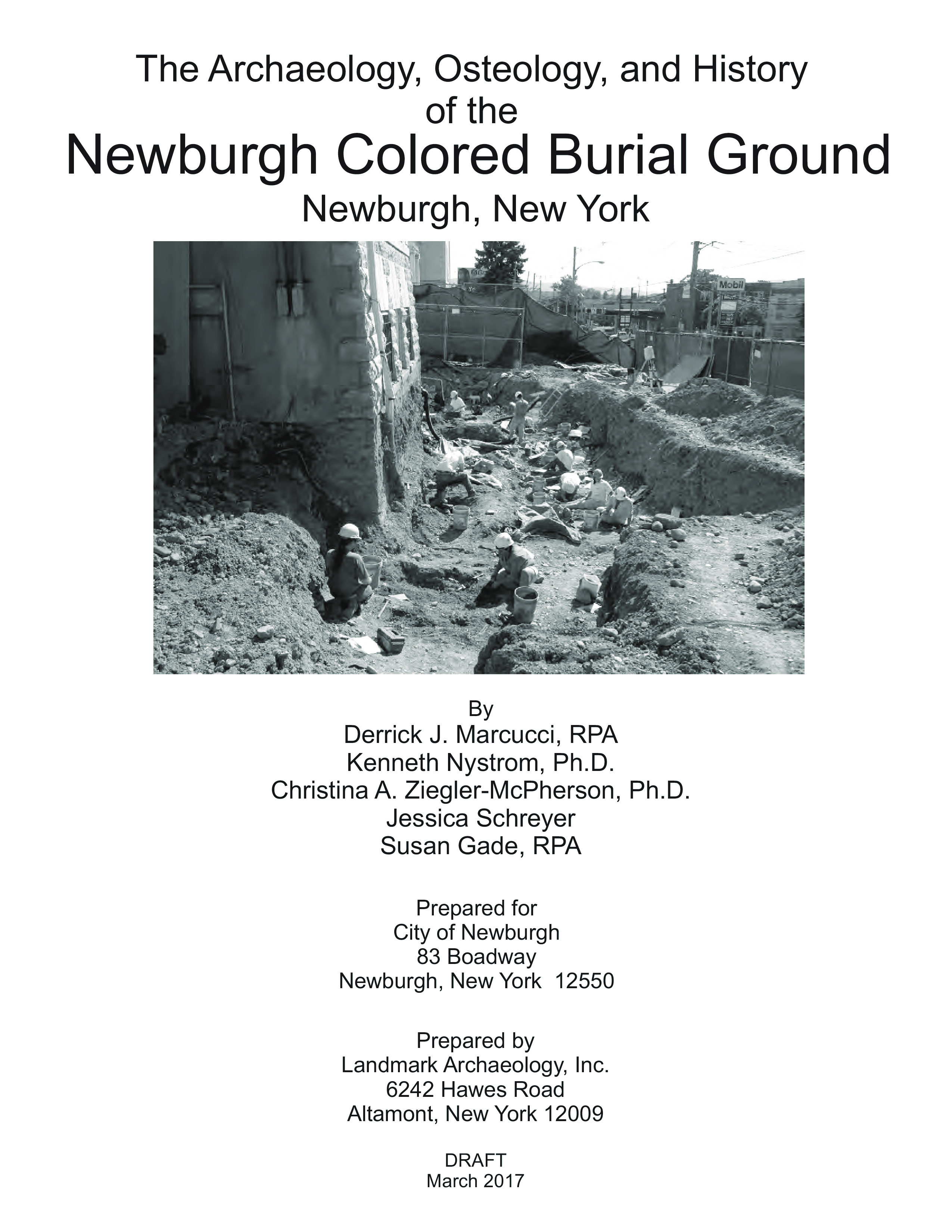 The Archaeology, Osteology, and History of the
Newburgh Colored Burial Ground
Newburgh, New York

Mobil

By
Derrick J. Marcucci, RPA
Kenneth Nystrom, Ph.D.
Christina A. Ziegler-McPherson, Ph.D.
Jessica Schreyer
Susan Gade, RPA

Prepared for
City of Newburgh
83 Boadway
Newburgh, New York 12550

Prepared by
Landmark Archaeology, Inc.
6242 Hawes Road
Altamont, New York 12009

DRAFT
March 2017